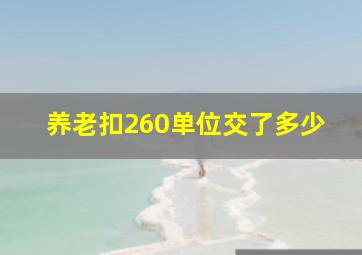 养老扣260单位交了多少